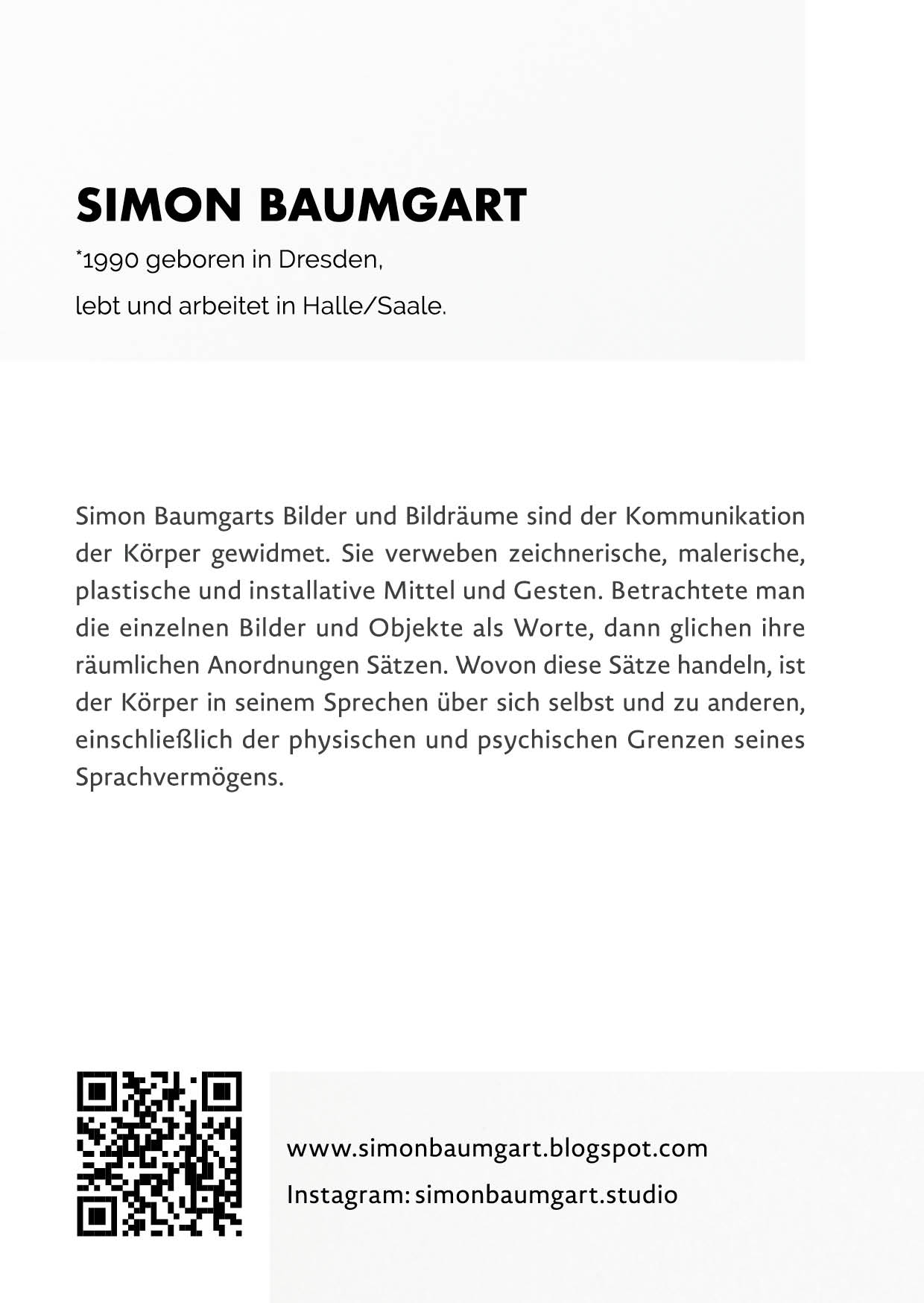 SIMON BAUMGART

*1990 geboren in Dresden,

lebt und arbeitet in Halle/Saale.

Simon Baumgarts Bilder und Bildräume sind der Kommunikation der Körper gewidmet. Sie verweben zeichnerische, malerische, plastische und installative Mittel und Gesten. Betrachtete man die einzelnen Bilder und Objekte als Worte, dann glichen ihre räumlichen Anordnungen Sätzen. Wovon diese Sätze handeln, ist der Körper in seinem Sprechen über sich selbst und zu anderen, einschließlich der physischen und psychischen Grenzen seines Sprachvermögens.

www.simonbaumgart.blogspot.com

Instagram: simonbaumgart.studio